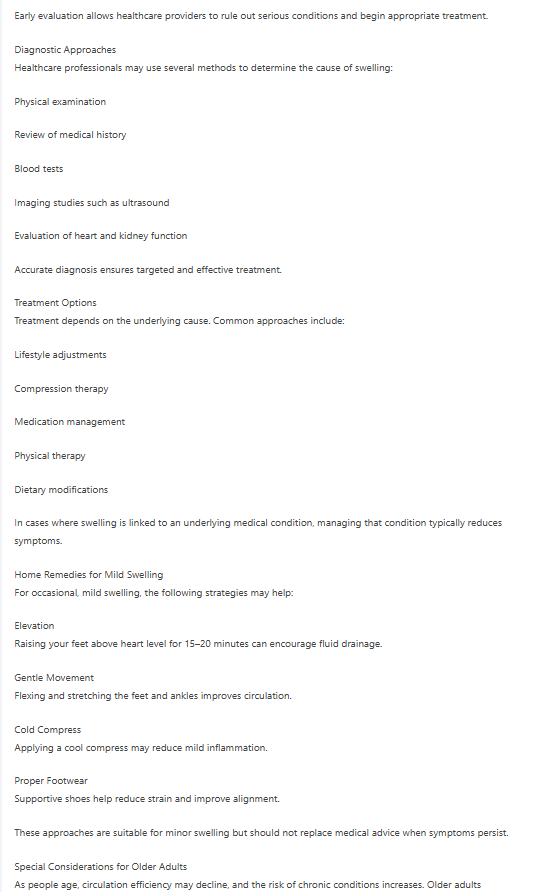 Early evaluation allows healthcare providers to rule out serious conditions and begin appropriate treatment.

Diagnostic Approaches
Healthcare professionals may use several methods to determine the cause of swelling:

Physical examination

Review of medical history

Blood tests

Imaging studies such as ultrasound

Evaluation of heart and kidney function

Accurate diagnosis ensures targeted and effective treatment.

Treatment Options
Treatment depends on the underlying cause. Common approaches include:

Lifestyle adjustments

Compression therapy

Medication management

Physical therapy

Dietary modifications

In cases where swelling is linked to an underlying medical condition, managing that condition typically reduces symptoms.

Home Remedies for Mild Swelling
For occasional, mild swelling, the following strategies may help:

Elevation
Raising your feet above heart level for 15–20 minutes can encourage fluid drainage.

Gentle Movement
Flexing and stretching the feet and ankles improves circulation.

Cold Compress
Applying a cool compress may reduce mild inflammation.

Proper Footwear
Supportive shoes help reduce strain and improve alignment.

These approaches are suitable for minor swelling but should not replace medical advice when symptoms persist.

Special Considerations for Older Adults
As people age, circulation efficiency may decline, and the risk of chronic conditions increases. Older adults